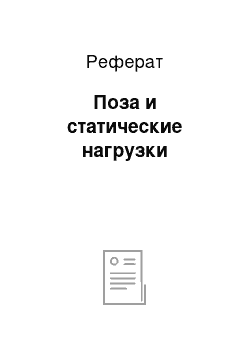 Реферат

Поза и статические нагрузки